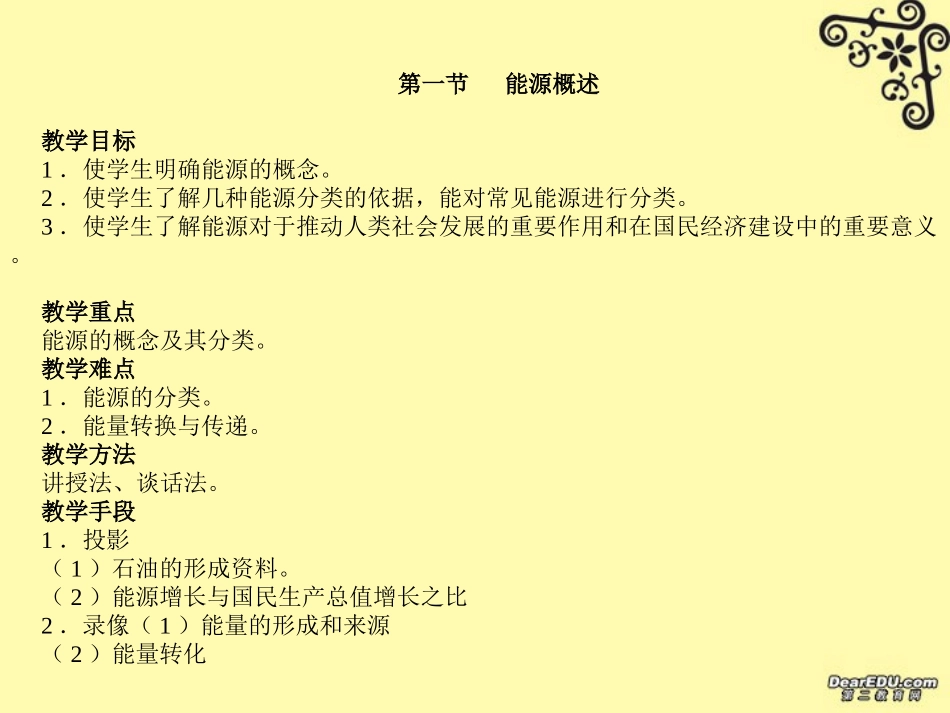 第一节 能源概述

教学目标
1．使学生明确能源的概念。
2．使学生了解几种能源分类的依据，能对常见能源进行分类。
3．使学生了解能源对于推动人类社会发展的重要作用和在国民经济建设中的重要意义。

教学重点
能源的概念及其分类。
教学难点
1．能源的分类。
2．能量转换与传递。
教学方法
讲授法、谈话法。
教学手段
1．投影
（1）石油的形成资料。
（2）能源增长与国民生产总值增长之比
2．录像（1）能量的形成和来源
（2）能量转化

DearEDU.com
第二教育网